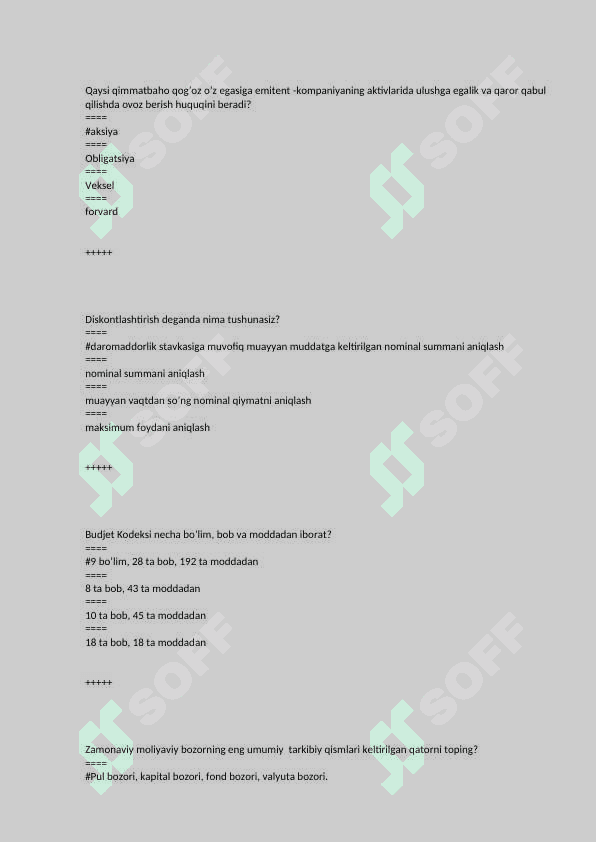 Qaysi qimmatbaho qog'oz o'z egasiga emitent -kompaniyaning aktivlarida ulushga egalik va qaror qabul qilishda ovoz berish huquqini beradi?
====
#aksiya
====
Obligatsiya
====
Veksel
====
forvard

+++++

Diskontlashtirish deganda nima tushunasiz?
====
#daromaddorlik stavkasiga muvofiq muayyan muddatga keltirilgan nominal summani aniqlash
====
nominal summani aniqlash
====
muayyan vaqtdan so'ng nominal qiymatni aniqlash
====
maksimum foydani aniqlash

+++++

Budjet Kodeksi necha bo'lim, bob va moddadan iborat?
====
#9 bo'lim, 28 ta bob, 192 ta moddadan
====
8 ta bob, 43 ta moddadan
====
10 ta bob, 45 ta moddadan
====
18 ta bob, 18 ta moddadan

+++++

Zamonaviy moliyaviy bozorning eng umumiy tarkibiy qismlari keltirilgan qatorni toping?
====
#Pul bozori, kapital bozori, fond bozori, valyuta bozori.

SOFF SOFF SOFF SOFF SOFF SOFF